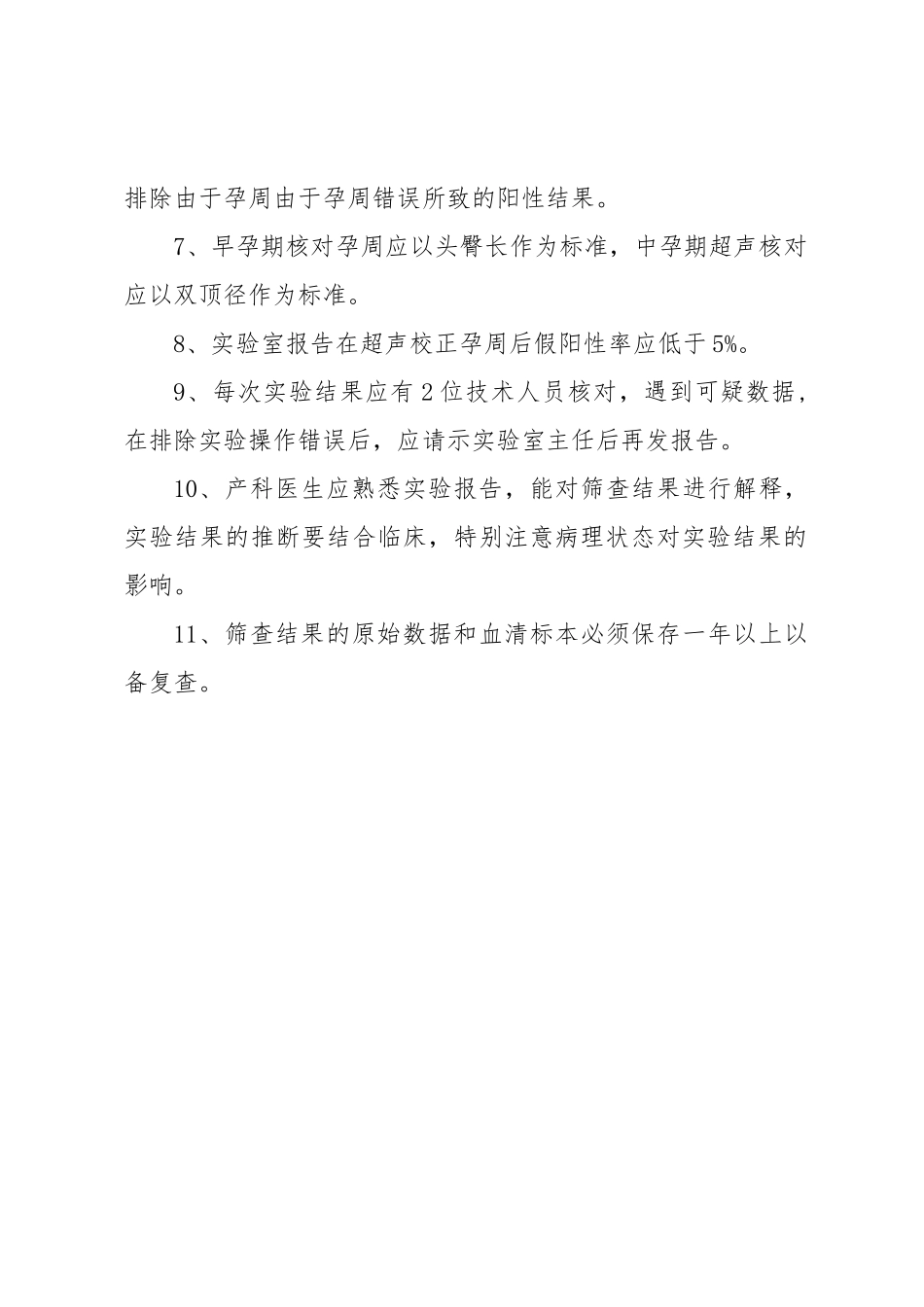 排除由于孕周由于孕周错误所致的阳性结果。

7、早孕期核对孕周应以头臀长作为标准，中孕期超声核对应以双顶径作为标准。

8、实验室报告在超声校正孕周后假阳性率应低于5%。

9、每次实验结果应有2位技术人员核对，遇到可疑数据，在排除实验操作错误后，应请示实验室主任后再发报告。

10、产科医生应熟悉实验报告，能对筛查结果进行解释，实验结果的推断要结合临床，特别注意病理状态对实验结果的影响。

11、筛查结果的原始数据和血清标本必须保存一年以上以备复查。